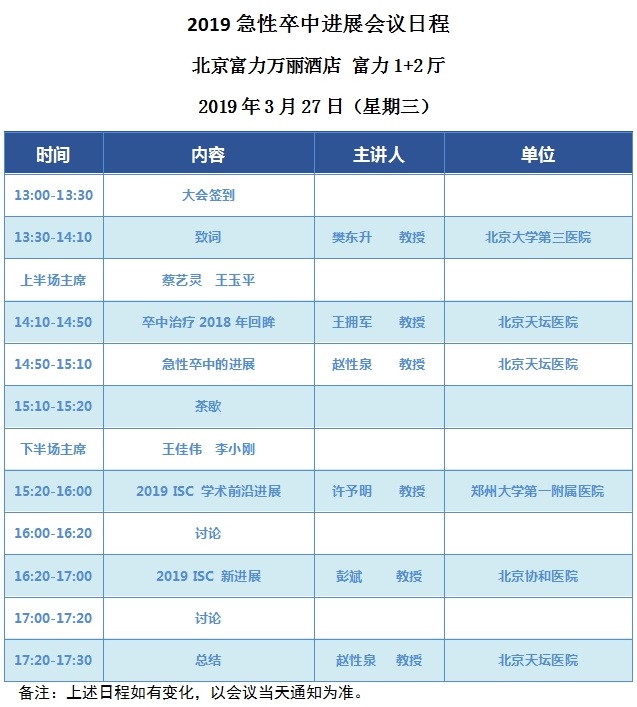 2019 急性卒中进展会议日程

北京富力万丽酒店 富力 1+2 厅

2019 年 3 月 27 日（星期三）

| 时间 | 内容 | 主讲人 | 单位 |
|---|---|---|---|
| 13:00-13:30 | 大会签到 | | |
| 13:30-14:10 | 致词 | 樊东升 教授 | 北京大学第三医院 |
| 上半场主席 | 蔡艺灵 王玉平 | | |
| 14:10-14:50 | 卒中治疗 2018 年回眸 | 王拥军 教授 | 北京天坛医院 |
| 14:50-15:10 | 急性卒中的进展 | 赵性泉 教授 | 北京天坛医院 |
| 15:10-15:20 | 茶歇 | | |
| 下半场主席 | 王佳伟 李小刚 | | |
| 15:20-16:00 | 2019 ISC 学术前沿进展 | 许予明 教授 | 郑州大学第一附属医院 |
| 16:00-16:20 | 讨论 | | |
| 16:20-17:00 | 2019 ISC 新进展 | 彭斌 教授 | 北京协和医院 |
| 17:00-17:20 | 讨论 | | |
| 17:20-17:30 | 总结 | 赵性泉 教授 | 北京天坛医院 |

备注：上述日程如有变化，以会议当天通知为准。